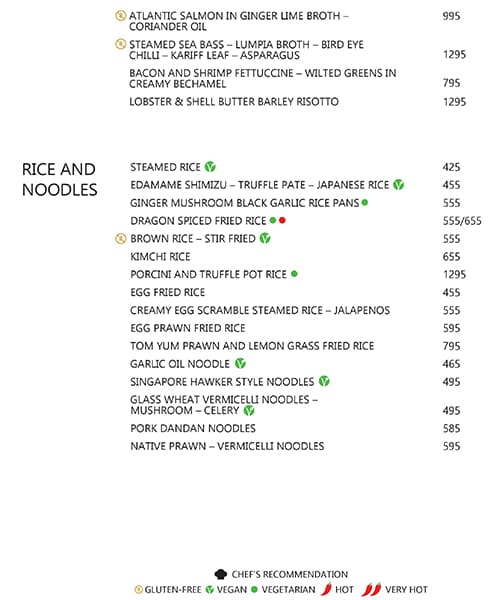 ATLANTIC SALMON IN GINGER LIME BROTH – CORIANDER OIL 995

STEAMED SEA BASS – LUMPIA BROTH – BIRD EYE CHILLI – KARIFF LEAF – ASPARAGUS 1295

BACON AND SHRIMP FETTUCCINE – WILTED GREENS IN CREAMY BECHAMEL 795

LOBSTER & SHELL BUTTER BARLEY RISOTTO 1295

RICE AND NOODLES

STEAMED RICE 425

EDAMAME SHIMIZU – TRUFFLE PATE – JAPANESE RICE 455

GINGER MUSHROOM BLACK GARLIC RICE PANS 555

DRAGON SPICED FRIED RICE 555/655

BROWN RICE – STIR FRIED 555

KIMCHI RICE 655

PORCINI AND TRUFFLE POT RICE 1295

EGG FRIED RICE 455

CREAMY EGG SCRAMBLE STEAMED RICE – JALAPENOS 555

EGG PRAWN FRIED RICE 595

TOM YUM PRAWN AND LEMON GRASS FRIED RICE 795

GARLIC OIL NOODLE 465

SINGAPORE HAWKER STYLE NOODLES 495

GLASS WHEAT VERMICELLI NOODLES – MUSHROOM – CELERY 495

PORK DANDAN NOODLES 585

NATIVE PRAWN – VERMICELLI NOODLES 595

CHEF'S RECOMMENDATION

GLUTEN-FREE VEGAN VEGETARIAN HOT VERY HOT